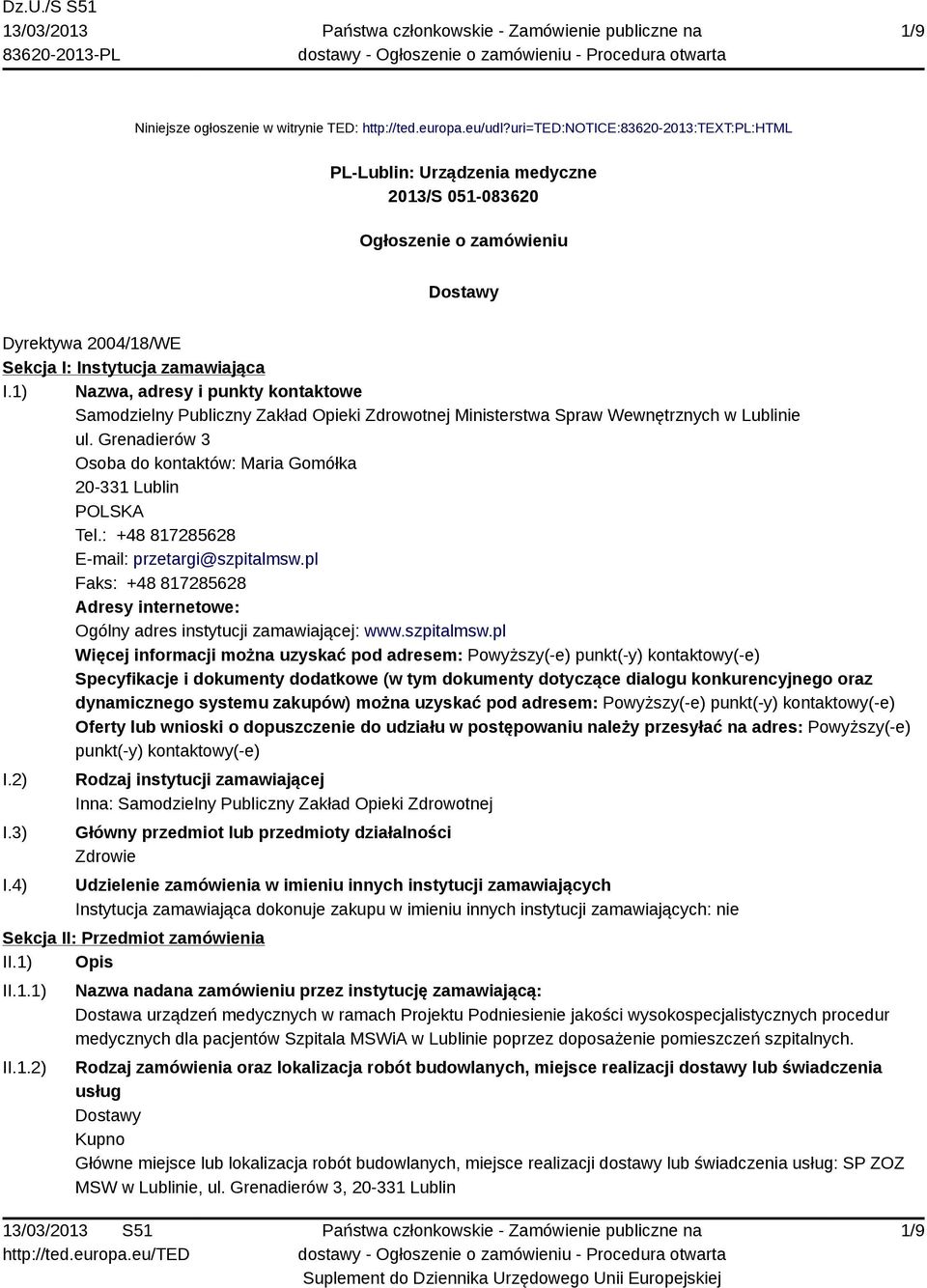 Dz.U./S S51
13/03/2013
83620-2013-PL

Państwa członkowskie - Zamówienie publiczne na dostawy - Ogłoszenie o zamówieniu - Procedura otwarta

1/9

Niniejsze ogłoszenie w witrynie TED: http://ted.europa.eu/udl?uri=TED:NOTICE:83620-2013:TEXT:PL:HTML

PL-Lublin: Urządzenia medyczne
2013/S 051-083620

Ogłoszenie o zamówieniu

Dostawy

Dyrektywa 2004/18/WE
Sekcja I: Instytucja zamawiająca
I.1) Nazwa, adresy i punkty kontaktowe
Samodzielny Publiczny Zakład Opieki Zdrowotnej Ministerstwa Spraw Wewnętrznych w Lublinie
ul. Grenadierów 3
Osoba do kontaktów: Maria Gomółka
20-331 Lublin
POLSKA
Tel.: +48 817285628
E-mail: przetargi@szpitalmsw.pl
Faks: +48 817285628
Adresy internetowe:
Ogólny adres instytucji zamawiającej: www.szpitalmsw.pl
Więcej informacji można uzyskać pod adresem: Powyższy(-e) punkt(-y) kontaktowy(-e)
Specyfikacje i dokumenty dodatkowe (w tym dokumenty dotyczące dialogu konkurencyjnego oraz dynamicznego systemu zakupów) można uzyskać pod adresem: Powyższy(-e) punkt(-y) kontaktowy(-e)
Oferty lub wnioski o dopuszczenie do udziału w postępowaniu należy przesyłać na adres: Powyższy(-e) punkt(-y) kontaktowy(-e)
I.2) Rodzaj instytucji zamawiającej
Inna: Samodzielny Publiczny Zakład Opieki Zdrowotnej
I.3) Główny przedmiot lub przedmioty działalności
Zdrowie
I.4) Udzielenie zamówienia w imieniu innych instytucji zamawiających
Instytucja zamawiająca dokonuje zakupu w imieniu innych instytucji zamawiających: nie
Sekcja II: Przedmiot zamówienia
II.1) Opis
II.1.1) Nazwa nadana zamówieniu przez instytucję zamawiającą:
Dostawa urządzeń medycznych w ramach Projektu Podniesienie jakości wysokospecjalistycznych procedur medycznych dla pacjentów Szpitala MSWiA w Lublinie poprzez doposażenie pomieszczeń szpitalnych.
II.1.2) Rodzaj zamówienia oraz lokalizacja robót budowlanych, miejsce realizacji dostawy lub świadczenia usług
Dostawy
Kupno
Główne miejsce lub lokalizacja robót budowlanych, miejsce realizacji dostawy lub świadczenia usług: SP ZOZ MSW w Lublinie, ul. Grenadierów 3, 20-331 Lublin

13/03/2013 S51
http://ted.europa.eu/TED

Państwa członkowskie - Zamówienie publiczne na dostawy - Ogłoszenie o zamówieniu - Procedura otwarta
Suplement do Dziennika Urzędowego Unii Europejskiej

1/9